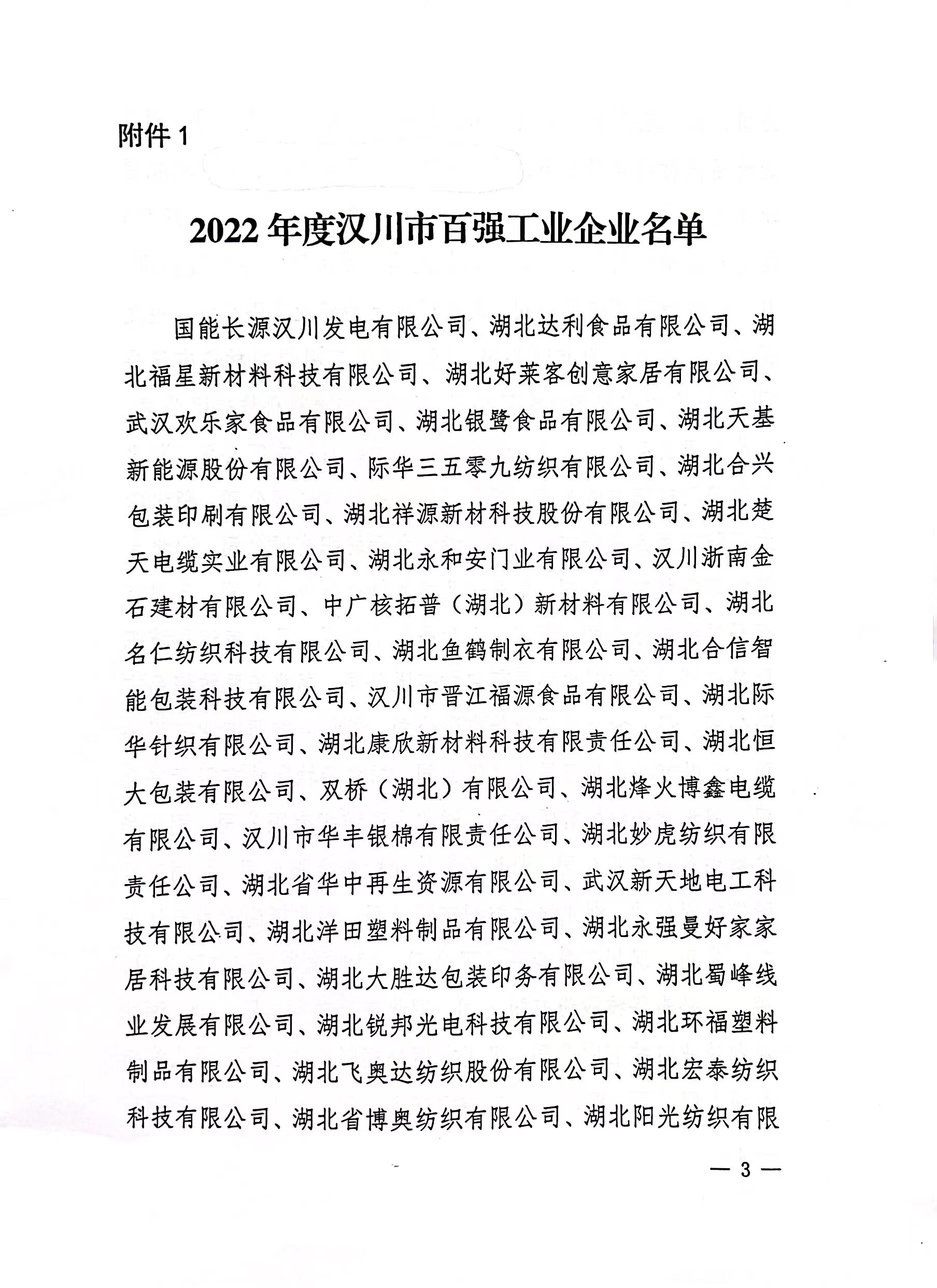 附件 1

2022 年度汉川市百强工业企业名单

国能长源汉川发电有限公司、湖北达利食品有限公司、湖北福星新材料科技有限公司、湖北好莱客创意家居有限公司、武汉欢乐家食品有限公司、湖北银鹭食品有限公司、湖北天基新能源股份有限公司、际华三五零九纺织有限公司、湖北合兴包装印刷有限公司、湖北祥源新材科技股份有限公司、湖北楚天电缆实业有限公司、湖北永和安门业有限公司、汉川浙南金石建材有限公司、中广核拓普（湖北）新材料有限公司、湖北名仁纺织科技有限公司、湖北鱼鹤制衣有限公司、湖北合信智能包装科技有限公司、汉川市晋江福源食品有限公司、湖北际华针织有限公司、湖北康欣新材料科技有限责任公司、湖北恒大包装有限公司、双桥（湖北）有限公司、湖北烽火博鑫电缆有限公司、汉川市华丰银棉有限责任公司、湖北妙虎纺织有限责任公司、湖北省华中再生资源有限公司、武汉新天地电工科技有限公司、湖北洋田塑料制品有限公司、湖北永强曼好家家居科技有限公司、湖北大胜达包装印务有限公司、湖北蜀峰线业发展有限公司、湖北锐邦光电科技有限公司、湖北环福塑料制品有限公司、湖北飞奥达纺织股份有限公司、湖北宏泰纺织科技有限公司、湖北省博奥纺织有限公司、湖北阳光纺织有限

— 3 —